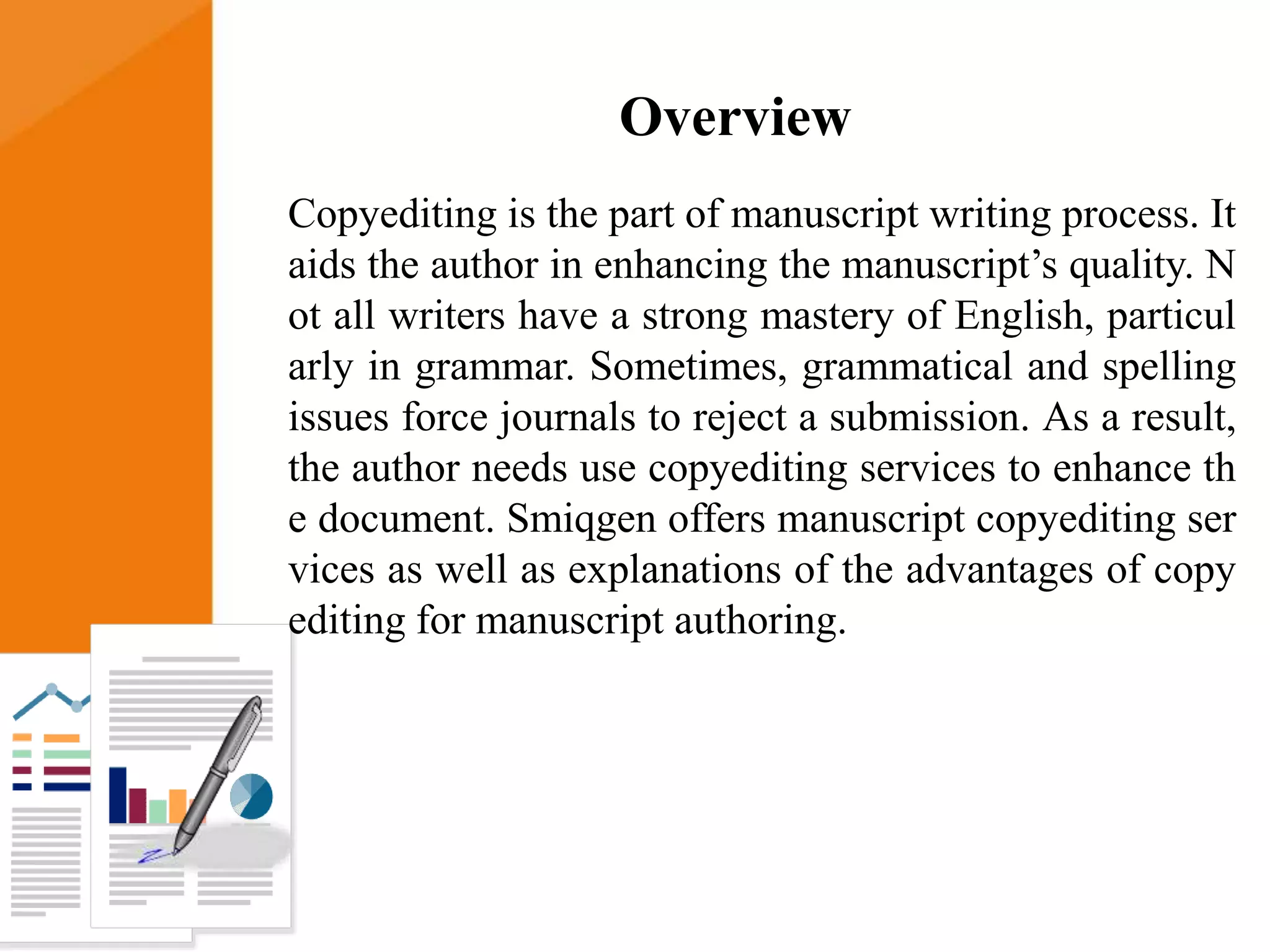 Overview

Copyediting is the part of manuscript writing process. It aids the author in enhancing the manuscript's quality. N ot all writers have a strong mastery of English, particul arly in grammar. Sometimes, grammatical and spelling issues force journals to reject a submission. As a result, the author needs use copyediting services to enhance th e document. Smiqgen offers manuscript copyediting ser vices as well as explanations of the advantages of copy editing for manuscript authoring.